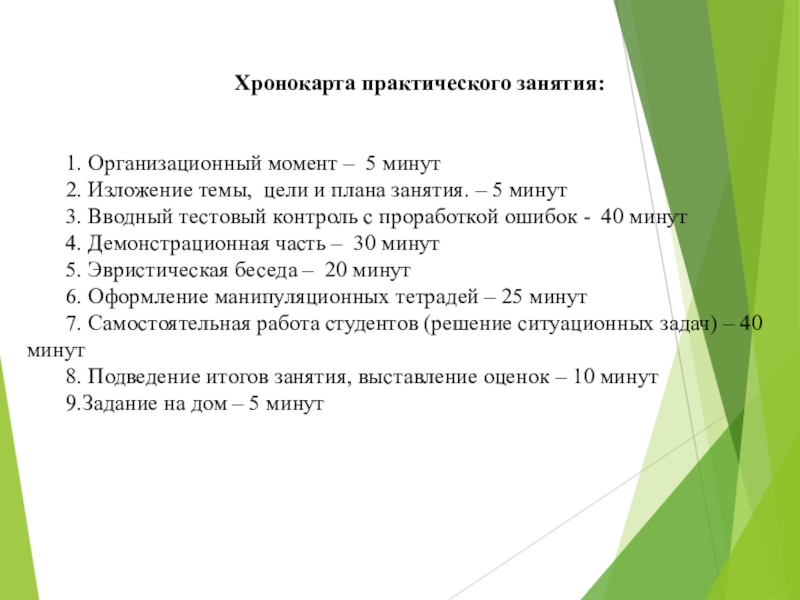 Хронокарта практического занятия:

1. Организационный момент – 5 минут
2. Изложение темы, цели и плана занятия. – 5 минут
3. Вводный тестовый контроль с проработкой ошибок - 40 минут
4. Демонстрационная часть – 30 минут
5. Эвристическая беседа – 20 минут
6. Оформление манипуляционных тетрадей – 25 минут
7. Самостоятельная работа студентов (решение ситуационных задач) – 40 минут
8. Подведение итогов занятия, выставление оценок – 10 минут
9.Задание на дом – 5 минут